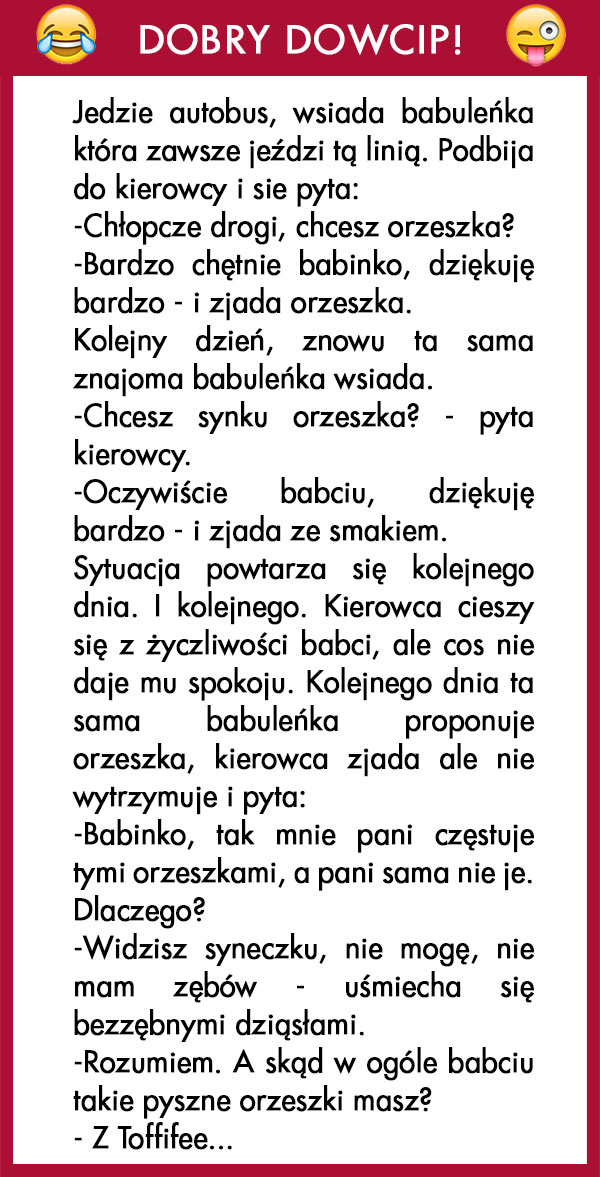 DOBRY DOWCIP!

Jedzie autobus, wsiada babuleńka która zawsze jeździ tą linią. Podbija do kierowcy i sie pyta:
-Chłopcze drogi, chcesz orzeszka?
-Bardzo chętnie babinko, dziękuję bardzo - i zjada orzeszka.
Kolejny dzień, znowu ta sama znajoma babuleńka wsiada.
-Chcesz synku orzeszka? - pyta kierowcy.
-Oczywiście babciu, dziękuję bardzo - i zjada ze smakiem.
Sytuacja powtarza się kolejnego dnia. I kolejnego. Kierowca cieszy się z życzliwości babci, ale cos nie daje mu spokoju. Kolejnego dnia ta sama babuleńka proponuje orzeszka, kierowca zjada ale nie wytrzymuje i pyta:
-Babinko, tak mnie pani częstuje tymi orzeszkami, a pani sama nie je. Dlaczego?
-Widzisz syneczku, nie mogę, nie mam zębów - uśmiecha się bezzębnymi dziąsłami.
-Rozumiem. A skąd w ogóle babciu takie pyszne orzeszki masz?
- Z Toffifee...